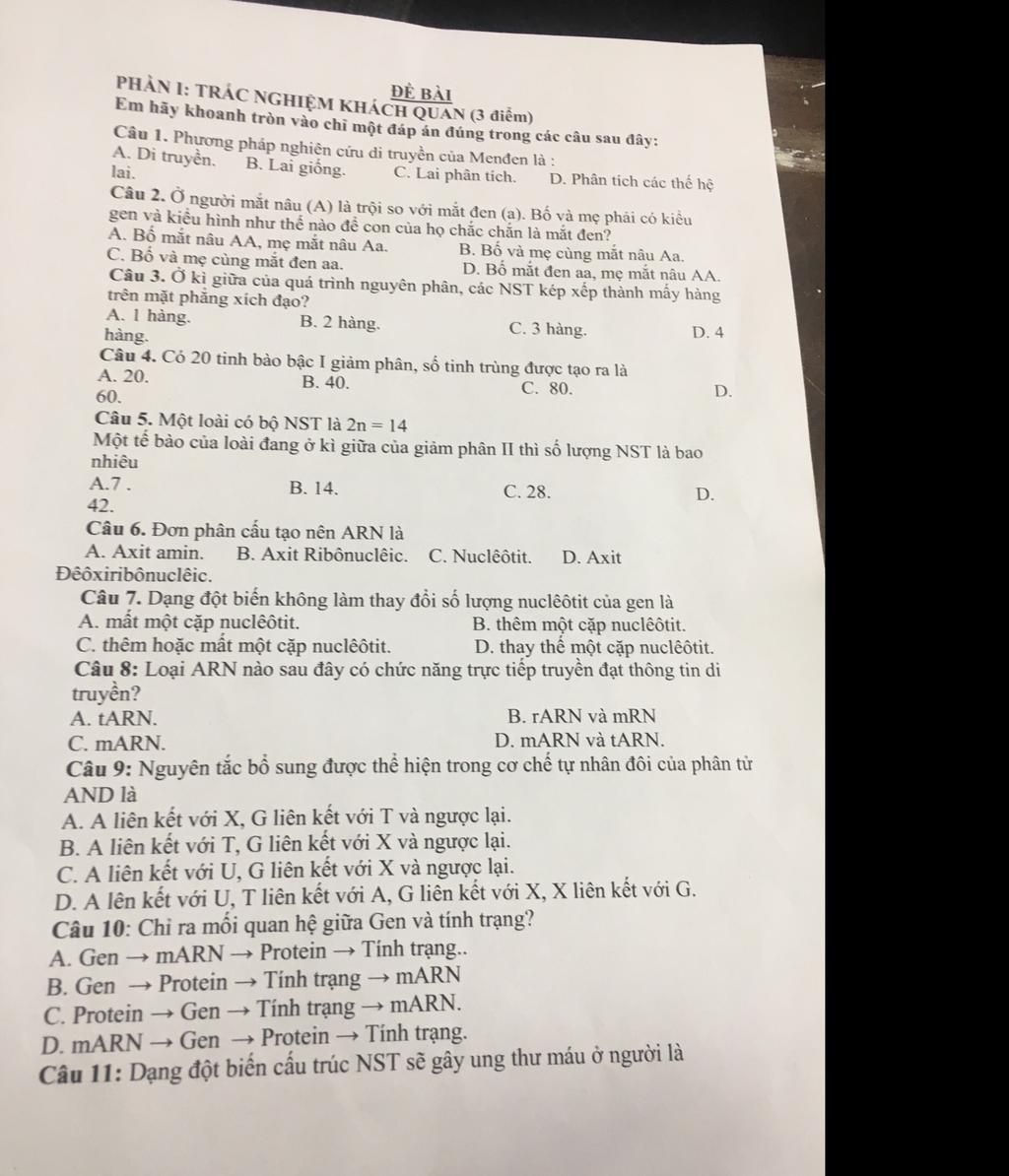 ĐỀ BÀI

PHẦN I: TRẮC NGHIỆM KHÁCH QUAN (3 điểm)
Em hãy khoanh tròn vào chỉ một đáp án đúng trong các câu sau đây:

Câu 1. Phương pháp nghiên cứu di truyền của Menđen là :
A. Di truyền. B. Lai giống. C. Lai phân tích. D. Phân tích các thế hệ lai.

Câu 2. Ở người mắt nâu (A) là trội so với mắt đen (a). Bố và mẹ phải có kiểu gen và kiểu hình như thế nào để con của họ chắc chắn là mắt đen?
A. Bố mắt nâu AA, mẹ mắt nâu Aa. B. Bố và mẹ cùng mắt nâu Aa.
C. Bố và mẹ cùng mắt đen aa. D. Bố mắt đen aa, mẹ mắt nâu AA.

Câu 3. Ở kì giữa của quá trình nguyên phân, các NST kép xếp thành mấy hàng trên mặt phẳng xích đạo?
A. 1 hàng. B. 2 hàng. C. 3 hàng. D. 4 hàng.

Câu 4. Có 20 tinh bào bậc I giảm phân, số tinh trùng được tạo ra là
A. 20. B. 40. C. 80. D. 60.

Câu 5. Một loài có bộ NST là $2n = 14$
Một tế bào của loài đang ở kì giữa của giảm phân II thì số lượng NST là bao nhiêu
A.7 . B. 14. C. 28. D. 42.

Câu 6. Đơn phân cấu tạo nên ARN là
A. Axit amin. B. Axit Ribônuclêic. C. Nuclêôtit. D. Axit Đêôxiribônuclêic.

Câu 7. Dạng đột biến không làm thay đổi số lượng nuclêôtit của gen là
A. mất một cặp nuclêôtit. B. thêm một cặp nuclêôtit.
C. thêm hoặc mất một cặp nuclêôtit. D. thay thế một cặp nuclêôtit.

Câu 8: Loại ARN nào sau đây có chức năng trực tiếp truyền đạt thông tin di truyền?
A. tARN. B. rARN và mRN
C. mARN. D. mARN và tARN.

Câu 9: Nguyên tắc bổ sung được thể hiện trong cơ chế tự nhân đôi của phân tử AND là
A. A liên kết với X, G liên kết với T và ngược lại.
B. A liên kết với T, G liên kết với X và ngược lại.
C. A liên kết với U, G liên kết với X và ngược lại.
D. A lên kết với U, T liên kết với A, G liên kết với X, X liên kết với G.

Câu 10: Chỉ ra mối quan hệ giữa Gen và tính trạng?
A. Gen → mARN → Protein → Tính trạng..
B. Gen → Protein → Tính trạng → mARN
C. Protein → Gen → Tính trạng → mARN.
D. mARN → Gen → Protein → Tính trạng.

Câu 11: Dạng đột biến cấu trúc NST sẽ gây ung thư máu ở người là